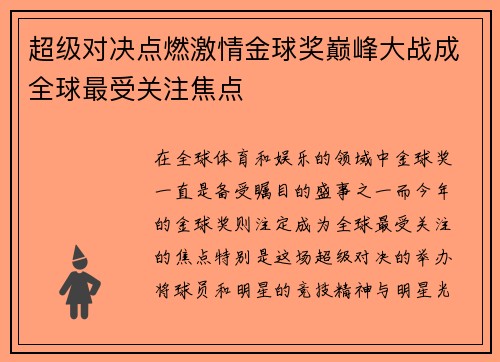 超级对决点燃激情金球奖巅峰大战成全球最受关注焦点

在全球体育和娱乐的领域中金球奖一直是备受瞩目的盛事之一而今年的金球奖则注定成为全球最受关注的焦点特别是这场超级对决的举办将球员和明星的竞技精神与明星光